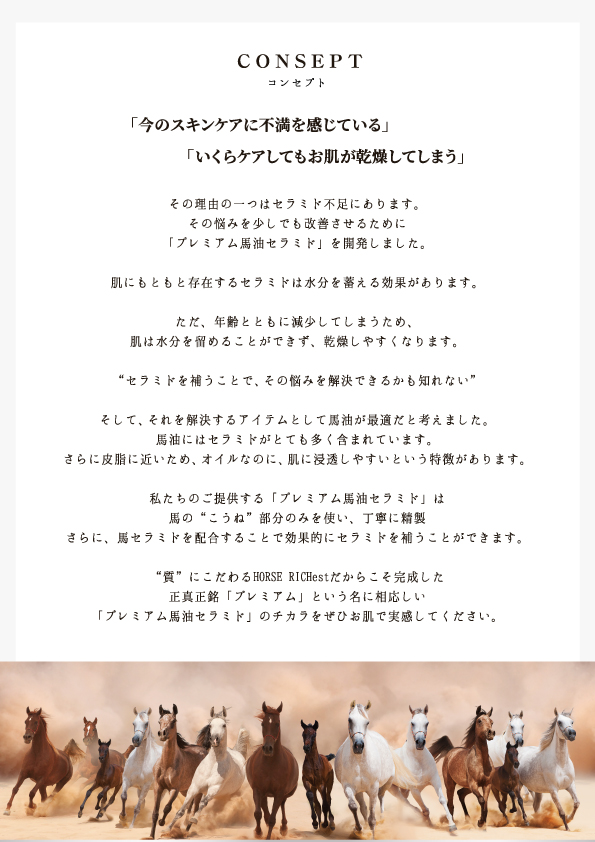 CONSEPT
コンセプト

「今のスキンケアに不満を感じている」
「いくらケアしてもお肌が乾燥してしまう」

その理由の一つはセラミド不足にあります。
その悩みを少しでも改善させるために
「プレミアム馬油セラミド」を開発しました。

肌にもともと存在するセラミドは水分を蓄える効果があります。

ただ、年齢とともに減少してしまうため、
肌は水分を留めることができず、乾燥しやすくなります。

“セラミドを補うことで、その悩みを解決できるかも知れない”

そして、それを解決するアイテムとして馬油が最適だと考えました。
馬油にはセラミドがとても多く含まれています。
さらに皮脂に近いため、オイルなのに、肌に浸透しやすいという特徴があります。

私たちのご提供する「プレミアム馬油セラミド」は
馬の“こうね”部分のみを使い、丁寧に精製
さらに、馬セラミドを配合することで効果的にセラミドを補うことができます。

“質”にこだわるHORSE RICHestだからこそ完成した
正真正銘「プレミアム」という名に相応しい
「プレミアム馬油セラミド」のチカラをぜひお肌で実感してください。